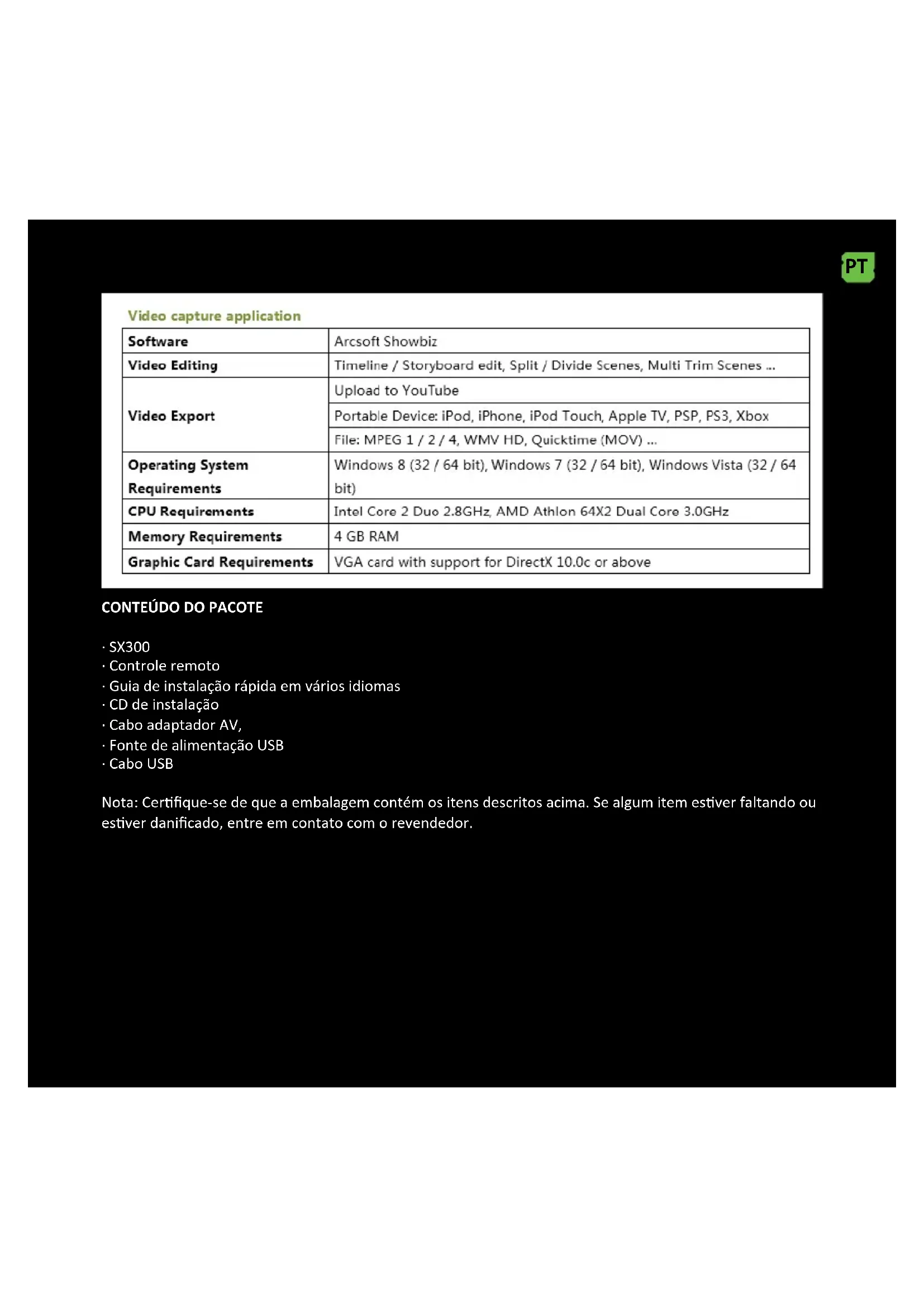 PT

Video capture application

| Software | Arcsoft Showbiz |
|---|---|
| Video Editing | Timeline / Storyboard edit, Split / Divide Scenes, Multi Trim Scenes ... |
| Video Export | Upload to YouTube |
| | Portable Device: iPod, iPhone, iPod Touch, Apple TV, PSP, PS3, Xbox |
| | File: MPEG 1 / 2 / 4, WMV HD, Quicktime (MOV) ... |
| Operating System Requirements | Windows 8 (32 / 64 bit), Windows 7 (32 / 64 bit), Windows Vista (32 / 64 bit) |
| CPU Requirements | Intel Core 2 Duo 2.8GHz, AMD Athlon 64X2 Dual Core 3.0GHz |
| Memory Requirements | 4 GB RAM |
| Graphic Card Requirements | VGA card with support for DirectX 10.0c or above |

CONTEÚDO DO PACOTE

· SX300
· Controle remoto
· Guia de instalação rápida em vários idiomas
· CD de instalação
· Cabo adaptador AV,
· Fonte de alimentação USB
· Cabo USB

Nota: Certifique-se de que a embalagem contém os itens descritos acima. Se algum item estiver faltando ou estiver danificado, entre em contato com o revendedor.